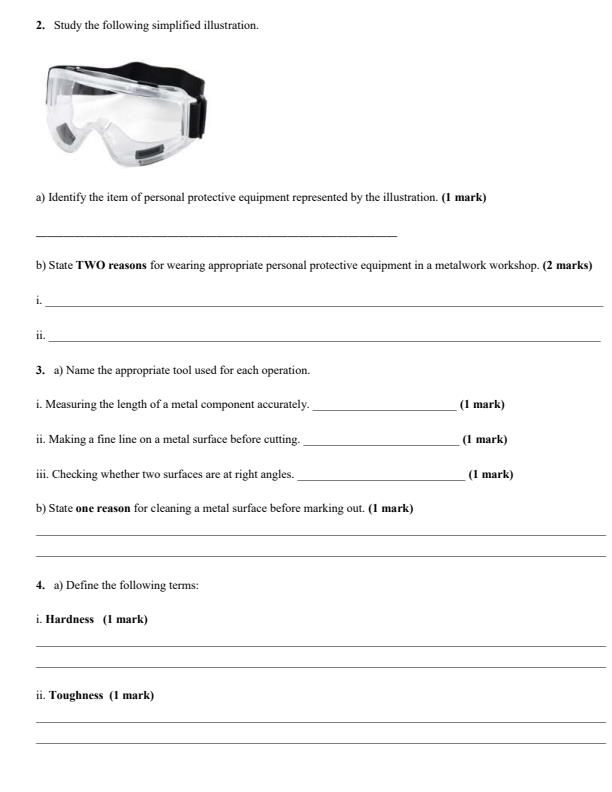 2. Study the following simplified illustration.

a) Identify the item of personal protective equipment represented by the illustration. (1 mark)

____

b) State TWO reasons for wearing appropriate personal protective equipment in a metalwork workshop. (2 marks)

i. ____

ii. ____

3. a) Name the appropriate tool used for each operation.

i. Measuring the length of a metal component accurately. ____ (1 mark)

ii. Making a fine line on a metal surface before cutting. ____ (1 mark)

iii. Checking whether two surfaces are at right angles. ____ (1 mark)

b) State one reason for cleaning a metal surface before marking out. (1 mark)

____

____

4. a) Define the following terms:

i. Hardness (1 mark)

____

____

ii. Toughness (1 mark)

____

____